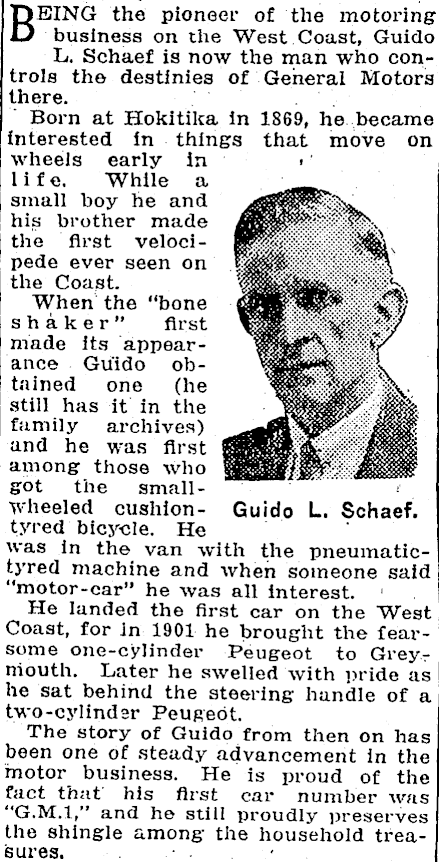 BEING the pioneer of the motoring business on the West Coast, Guido L. Schaef is now the man who controls the destinies of General Motors there.

Born at Hokitika in 1869, he became interested in things that move on wheels early in life. While a small boy he and his brother made the first velocipede ever seen on the Coast.

When the "bone shaker" first made its appearance Guido obtained one (he still has it in the family archives) and he was first among those who got the small-wheeled cushion-tyred bicycle. He was in the van with the pneumatic-tyred machine and when someone said "motor-car" he was all interest.

Guido L. Schaef.

He landed the first car on the West Coast, for in 1901 he brought the fearsome one-cylinder Peugeot to Greymouth. Later he swelled with pride as he sat behind the steering handle of a two-cylinder Peugeot.

The story of Guido from then on has been one of steady advancement in the motor business. He is proud of the fact that his first car number was "G.M.1," and he still proudly preserves the shingle among the household treasures.